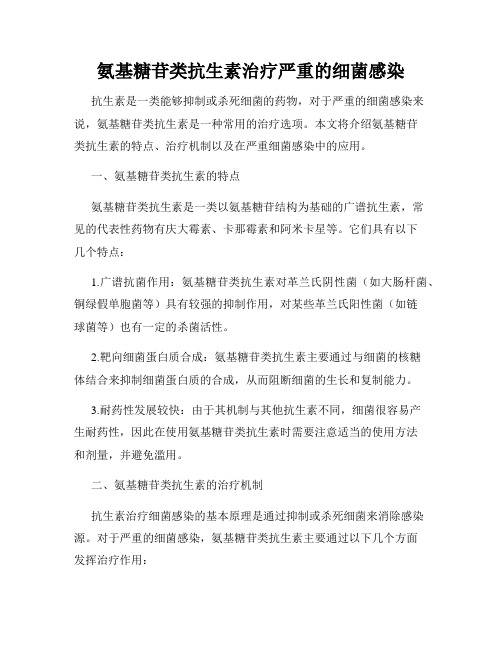 氨基糖苷类抗生素治疗严重的细菌感染

抗生素是一类能够抑制或杀死细菌的药物，对于严重的细菌感染来说，氨基糖苷类抗生素是一种常用的治疗选项。本文将介绍氨基糖苷类抗生素的特点、治疗机制以及在严重细菌感染中的应用。

一、氨基糖苷类抗生素的特点

氨基糖苷类抗生素是一类以氨基糖苷结构为基础的广谱抗生素，常见的代表性药物有庆大霉素、卡那霉素和阿米卡星等。它们具有以下几个特点：

1.广谱抗菌作用：氨基糖苷类抗生素对革兰氏阴性菌（如大肠杆菌、铜绿假单胞菌等）具有较强的抑制作用，对某些革兰氏阳性菌（如链球菌等）也有一定的杀菌活性。

2.靶向细菌蛋白质合成：氨基糖苷类抗生素主要通过与细菌的核糖体结合来抑制细菌蛋白质的合成，从而阻断细菌的生长和复制能力。

3.耐药性发展较快：由于其机制与其他抗生素不同，细菌很容易产生耐药性，因此在使用氨基糖苷类抗生素时需要注意适当的使用方法和剂量，并避免滥用。

二、氨基糖苷类抗生素的治疗机制

抗生素治疗细菌感染的基本原理是通过抑制或杀死细菌来消除感染源。对于严重的细菌感染，氨基糖苷类抗生素主要通过以下几个方面发挥治疗作用：